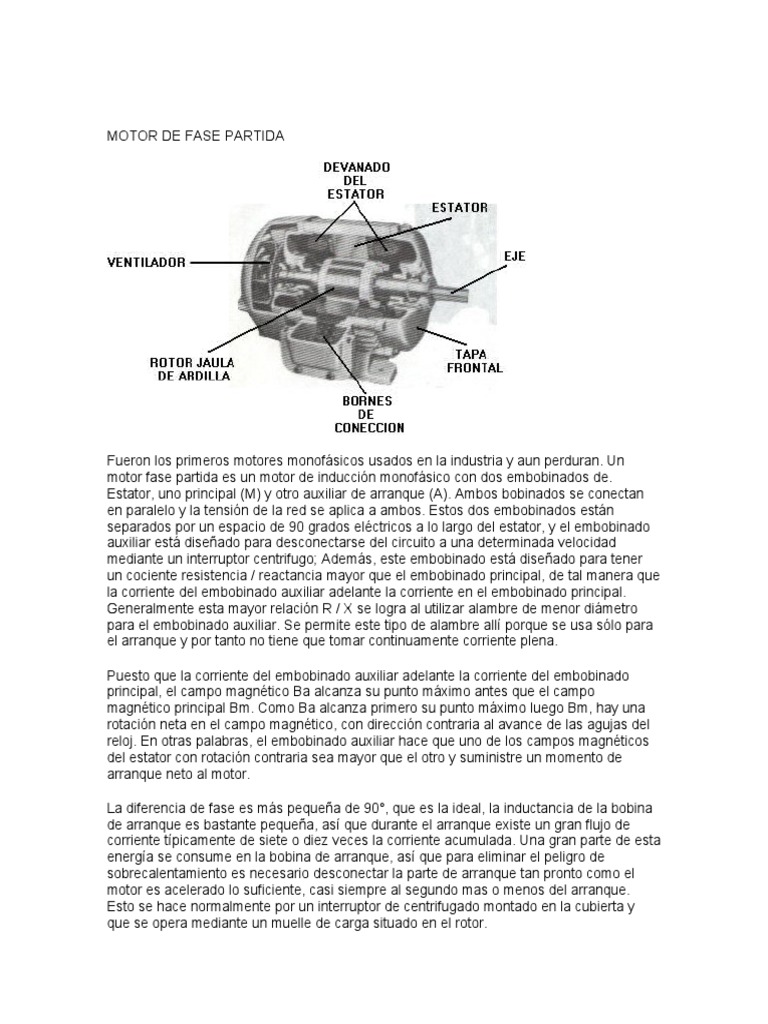 MOTOR DE FASE PARTIDA

DEVANADO DEL ESTATOR

ESTATOR

VENTILADOR

EJE

ROTOR JAULA DE ARDILLA

TAPA FRONTAL

BORNES DE CONECCION

Fueron los primeros motores monofásicos usados en la industria y aun perduran. Un motor fase partida es un motor de inducción monofásico con dos embobinados de. Estator, uno principal (M) y otro auxiliar de arranque (A). Ambos bobinados se conectan en paralelo y la tensión de la red se aplica a ambos. Estos dos embobinados están separados por un espacio de 90 grados eléctricos a lo largo del estator, y el embobinado auxiliar está diseñado para desconectarse del circuito a una determinada velocidad mediante un interruptor centrifugo; Además, este embobinado está diseñado para tener un cociente resistencia / reactancia mayor que el embobinado principal, de tal manera que la corriente del embobinado auxiliar adelante la corriente en el embobinado principal. Generalmente esta mayor relación R / X se logra al utilizar alambre de menor diámetro para el embobinado auxiliar. Se permite este tipo de alambre allí porque se usa sólo para el arranque y por tanto no tiene que tomar continuamente corriente plena.

Puesto que la corriente del embobinado auxiliar adelante la corriente del embobinado principal, el campo magnético Ba alcanza su punto máximo antes que el campo magnético principal Bm. Como Ba alcanza primero su punto máximo luego Bm, hay una rotación neta en el campo magnético, con dirección contraria al avance de las agujas del reloj. En otras palabras, el embobinado auxiliar hace que uno de los campos magnéticos del estator con rotación contraria sea mayor que el otro y suministre un momento de arranque neto al motor.

La diferencia de fase es más pequeña de 90°, que es la ideal, la inductancia de la bobina de arranque es bastante pequeña, así que durante el arranque existe un gran flujo de corriente típicamente de siete o diez veces la corriente acumulada. Una gran parte de esta energía se consume en la bobina de arranque, así que para eliminar el peligro de sobrecalentamiento es necesario desconectar la parte de arranque tan pronto como el motor es acelerado lo suficiente, casi siempre al segundo mas o menos del arranque. Esto se hace normalmente por un interruptor de centrifugado montado en la cubierta y que se opera mediante un muelle de carga situado en el rotor.